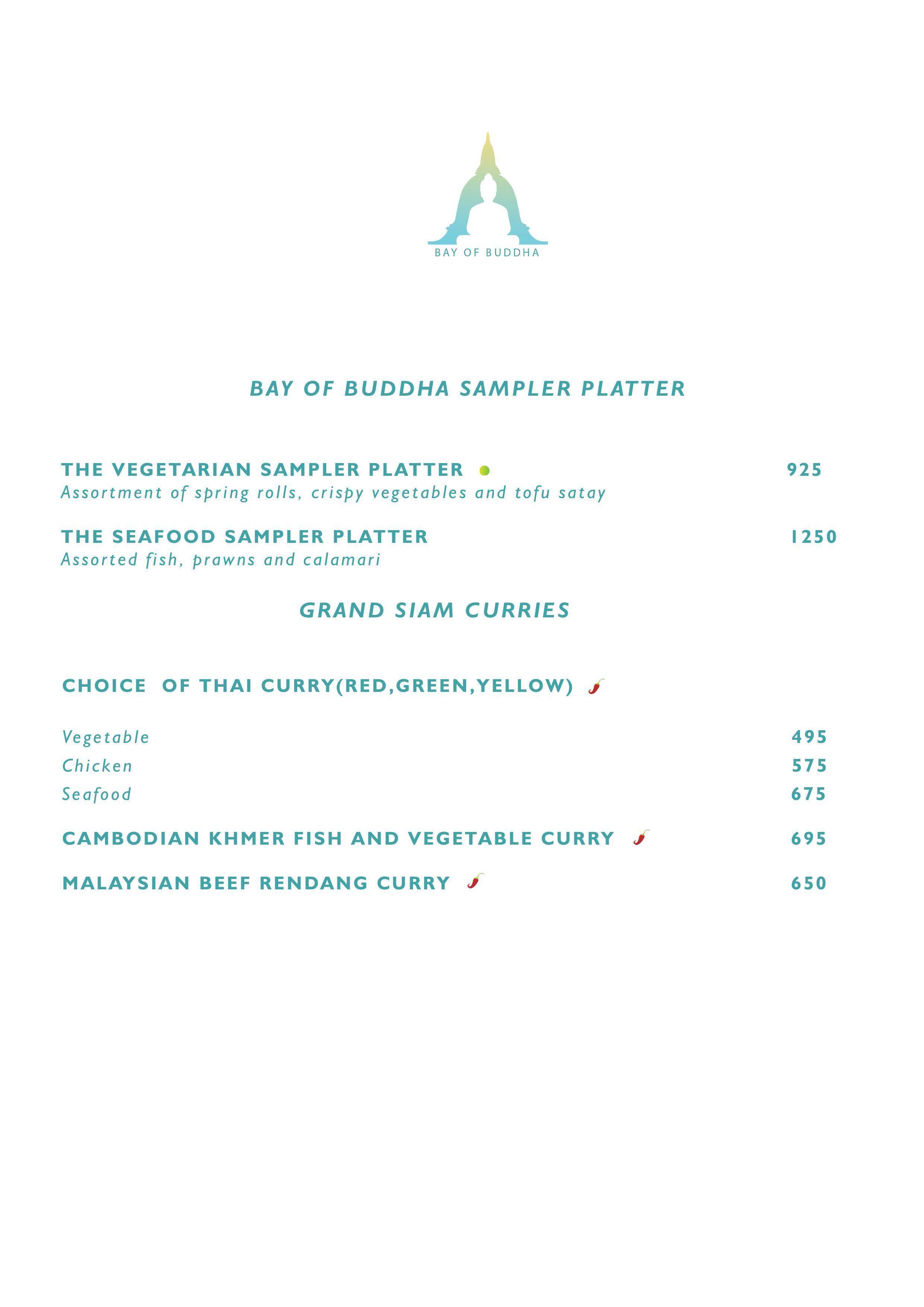 BAY OF BUDDHA

BAY OF BUDDHA SAMPLER PLATTER

THE VEGETARIAN SAMPLER PLATTER 925
Assortment of spring rolls, crispy vegetables and tofu satay

THE SEAFOOD SAMPLER PLATTER 1250
Assorted fish, prawns and calamari

GRAND SIAM CURRIES

CHOICE OF THAI CURRY(RED,GREEN,YELLOW)

Vegetable 495
Chicken 575
Seafood 675

CAMBODIAN KHMER FISH AND VEGETABLE CURRY 695

MALAYSIAN BEEF RENDANG CURRY 650